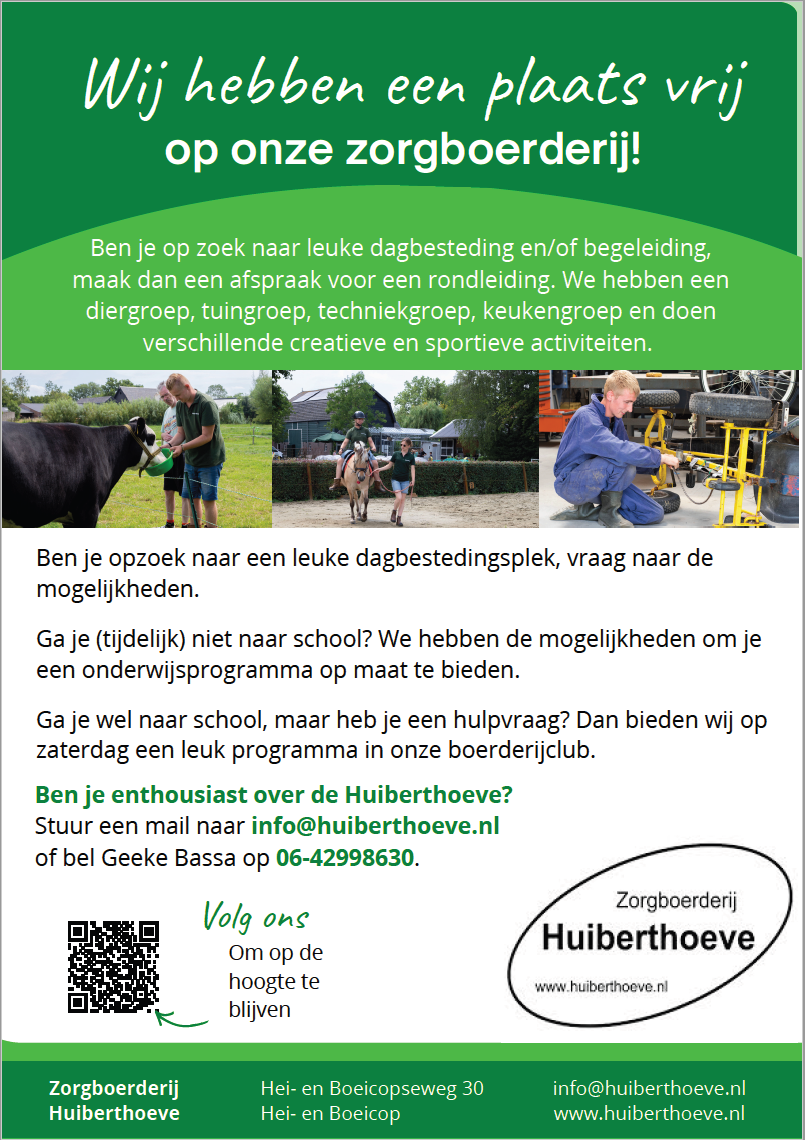 Wij hebben een plaats vrij
op onze zorgboerderij!

Ben je op zoek naar leuke dagbesteding en/of begeleiding, maak dan een afspraak voor een rondleiding. We hebben een diergroep, tuingroep, techniekgroep, keukengroep en doen verschillende creatieve en sportieve activiteiten.

Ben je opzoek naar een leuke dagbestedingsplek, vraag naar de mogelijkheden.

Ga je (tijdelijk) niet naar school? We hebben de mogelijkheden om je een onderwijsprogramma op maat te bieden.

Ga je wel naar school, maar heb je een hulpvraag? Dan bieden wij op zaterdag een leuk programma in onze boerderijclub.

Ben je enthousiast over de Huiberthoeve?
Stuur een mail naar info@huiberthoeve.nl
of bel Geeke Bassa op 06-42998630.

Volg ons
Om op de hoogte te blijven

Zorgboerderij
Huiberthoeve
www.huiberthoeve.nl

Zorgboerderij
Huiberthoeve

Hei- en Boeicopseweg 30
Hei- en Boeicop

info@huiberthoeve.nl
www.huiberthoeve.nl